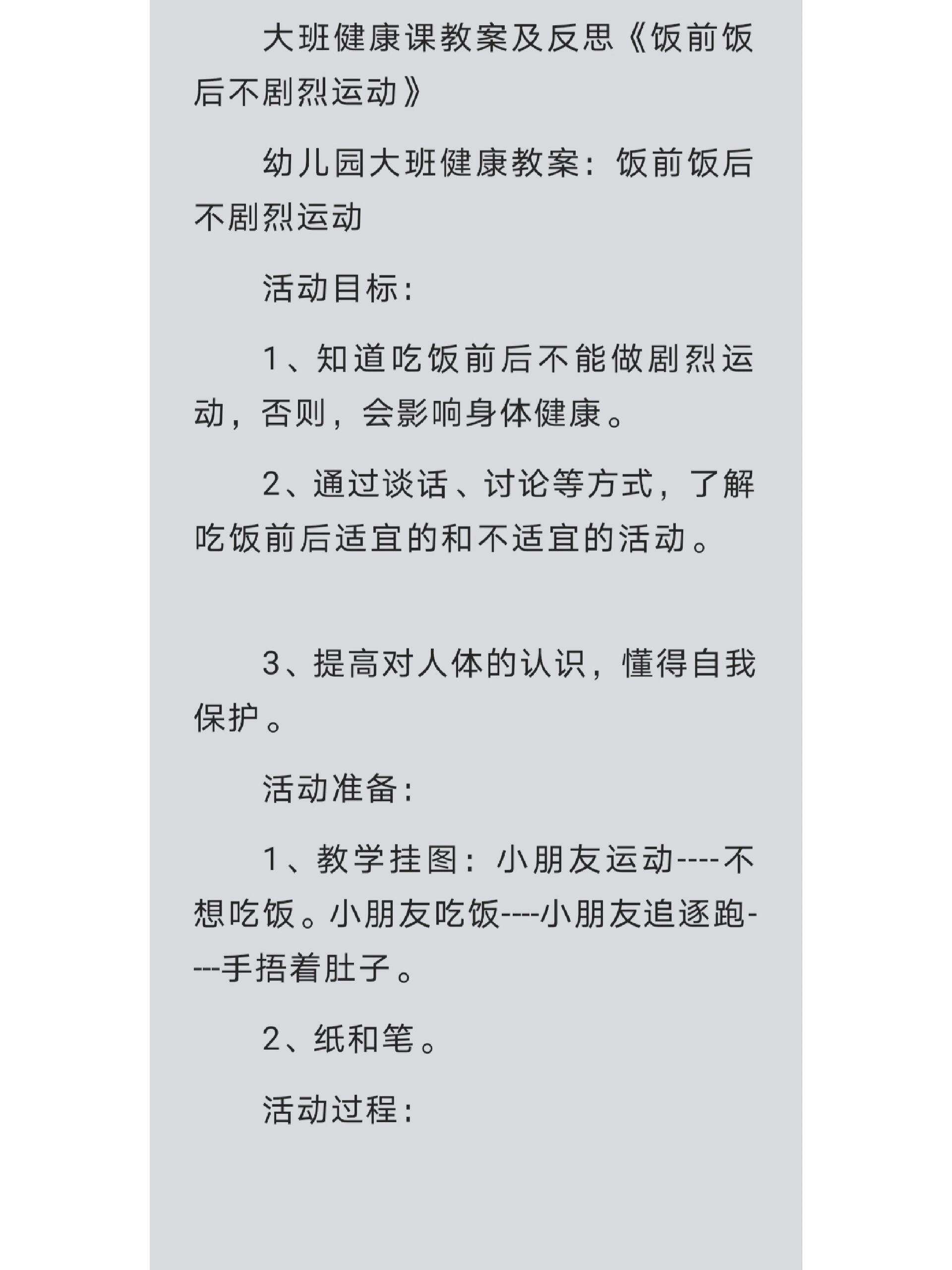 大班健康课教案及反思《饭前饭后不剧烈运动》

幼儿园大班健康教案：饭前饭后不剧烈运动

活动目标：

1、知道吃饭前后不能做剧烈运动，否则，会影响身体健康。

2、通过谈话、讨论等方式，了解吃饭前后适宜的和不适宜的活动。

3、提高对人体的认识，懂得自我保护。

活动准备：

1、教学挂图：小朋友运动----不想吃饭。小朋友吃饭----小朋友追逐跑----手捂着肚子。

2、纸和笔。

活动过程：